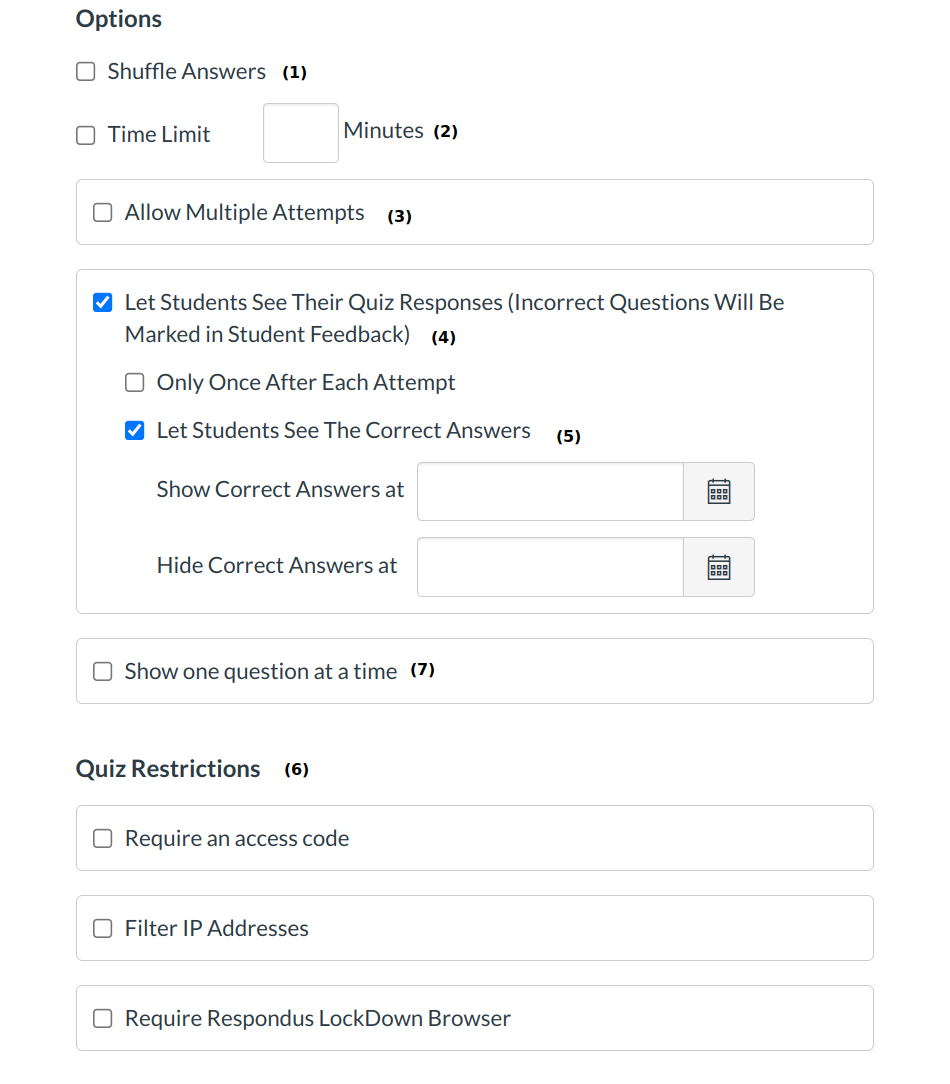 Options

Shuffle Answers (1)

Time Limit Minutes (2)

Allow Multiple Attempts (3)

Let Students See Their Quiz Responses (Incorrect Questions Will Be Marked in Student Feedback) (4)

Only Once After Each Attempt

Let Students See The Correct Answers (5)

Show Correct Answers at

Hide Correct Answers at

Show one question at a time (7)

Quiz Restrictions (6)

Require an access code

Filter IP Addresses

Require Respondus LockDown Browser